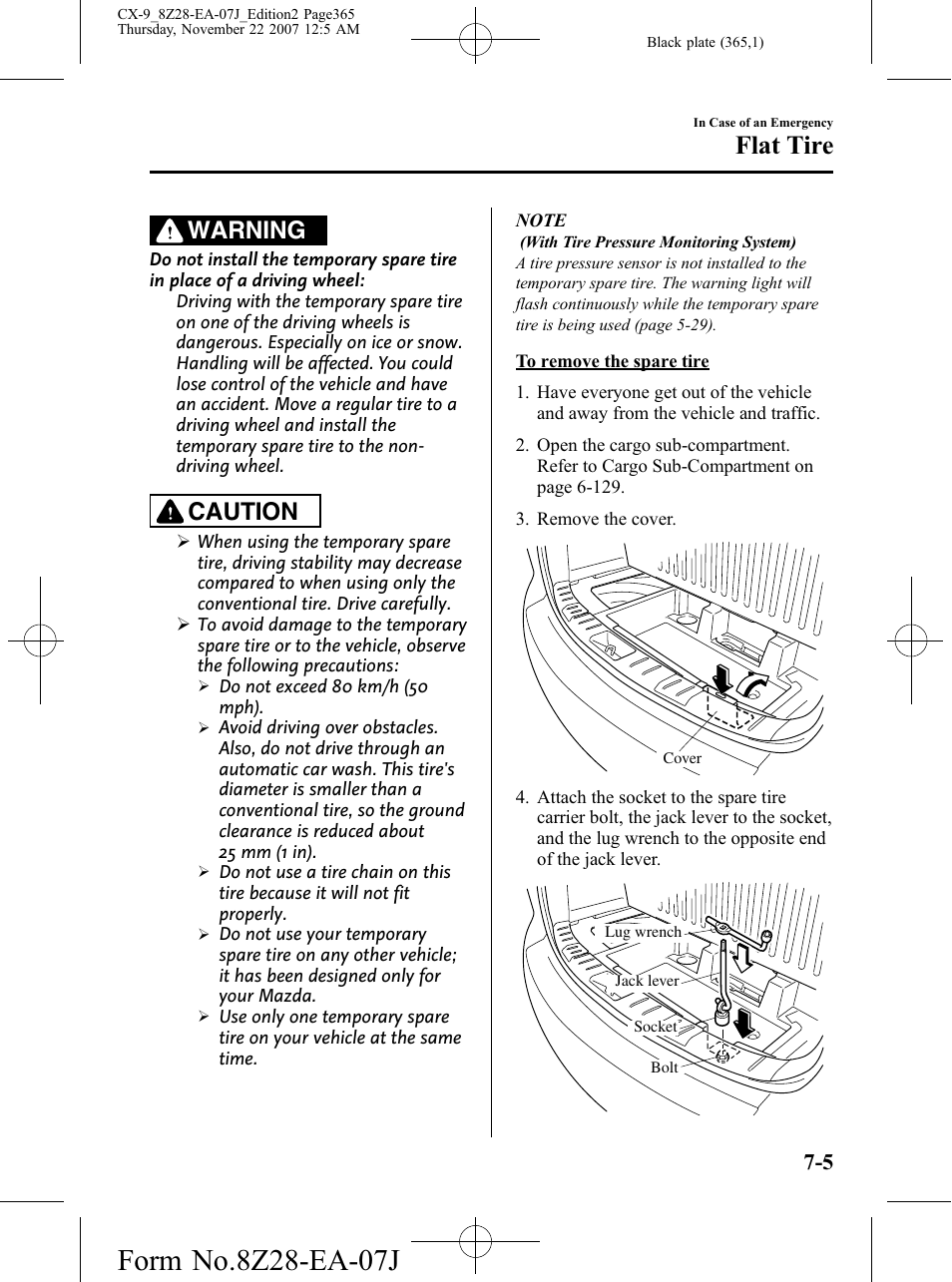 CX-9_8Z28-EA-07J_Edition2 Page365
Thursday, November 22 2007 12:5 AM

Black plate (365,1)

In Case of an Emergency

Flat Tire

WARNING

Do not install the temporary spare tire in place of a driving wheel:

Driving with the temporary spare tire on one of the driving wheels is dangerous. Especially on ice or snow. Handling will be affected. You could lose control of the vehicle and have an accident. Move a regular tire to a driving wheel and install the temporary spare tire to the non-driving wheel.

CAUTION

➢ When using the temporary spare tire, driving stability may decrease compared to when using only the conventional tire. Drive carefully.

➢ To avoid damage to the temporary spare tire or to the vehicle, observe the following precautions:

➢ Do not exceed 80 km/h (50 mph).

➢ Avoid driving over obstacles. Also, do not drive through an automatic car wash. This tire's diameter is smaller than a conventional tire, so the ground clearance is reduced about 25 mm (1 in).

➢ Do not use a tire chain on this tire because it will not fit properly.

➢ Do not use your temporary spare tire on any other vehicle; it has been designed only for your Mazda.

➢ Use only one temporary spare tire on your vehicle at the same time.

NOTE
(With Tire Pressure Monitoring System)
A tire pressure sensor is not installed to the temporary spare tire. The warning light will flash continuously while the temporary spare tire is being used (page 5-29).

To remove the spare tire

1. Have everyone get out of the vehicle and away from the vehicle and traffic.

2. Open the cargo sub-compartment. Refer to Cargo Sub-Compartment on page 6-129.

3. Remove the cover.

Cover

4. Attach the socket to the spare tire carrier bolt, the jack lever to the socket, and the lug wrench to the opposite end of the jack lever.

Lug wrench
Jack lever
Socket
Bolt

7-5

Form No.8Z28-EA-07J